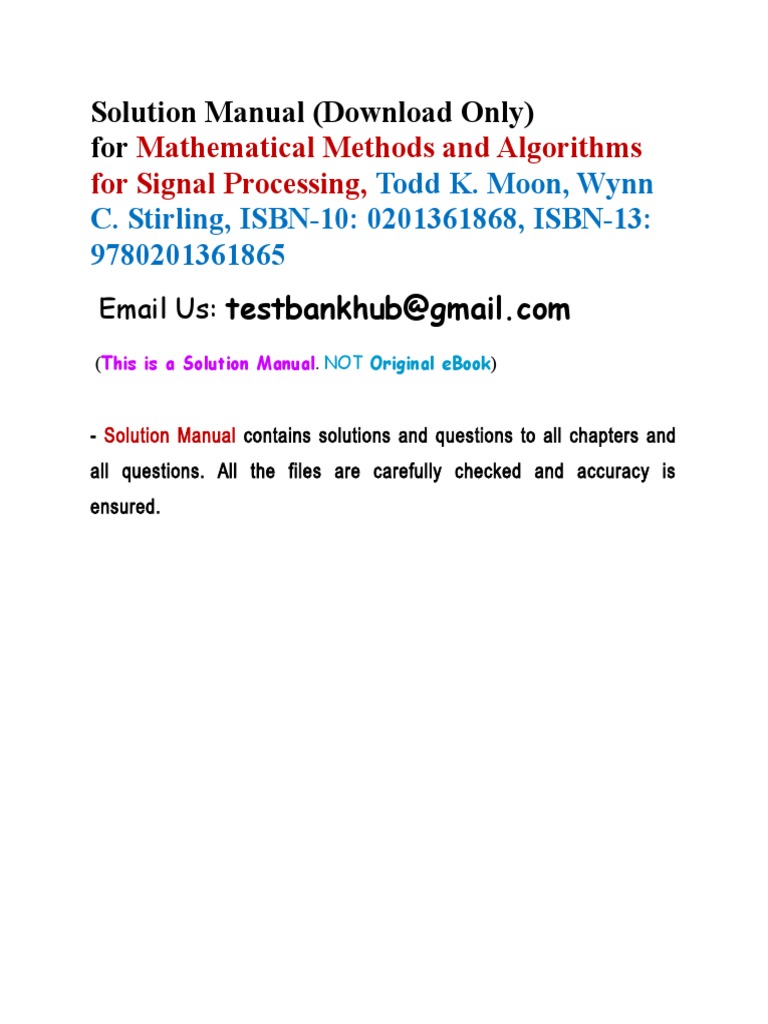 Solution Manual (Download Only) for Mathematical Methods and Algorithms for Signal Processing, Todd K. Moon, Wynn C. Stirling, ISBN-10: 0201361868, ISBN-13: 9780201361865

Email Us: testbankhub@gmail.com

(This is a Solution Manual. NOT Original eBook)

- Solution Manual contains solutions and questions to all chapters and all questions. All the files are carefully checked and accuracy is ensured.